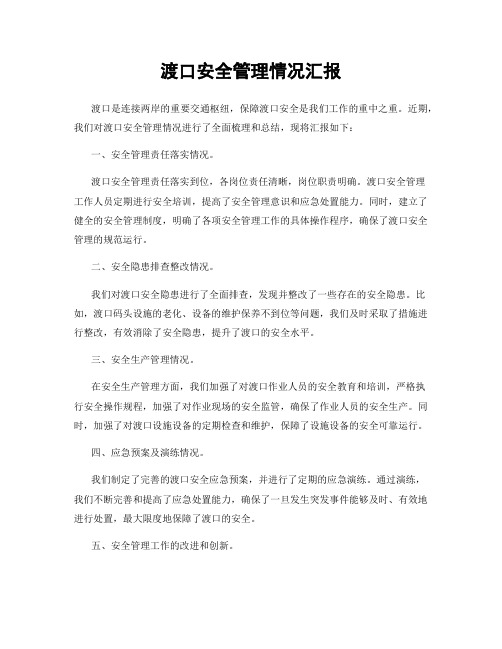 渡口安全管理情况汇报

渡口是连接两岸的重要交通枢纽，保障渡口安全是我们工作的重中之重。近期，我们对渡口安全管理情况进行了全面梳理和总结，现将汇报如下：

一、安全管理责任落实情况。

渡口安全管理责任落实到位，各岗位责任清晰，岗位职责明确。渡口安全管理工作人员定期进行安全培训，提高了安全管理意识和应急处置能力。同时，建立了健全的安全管理制度，明确了各项安全管理工作的具体操作程序，确保了渡口安全管理的规范运行。

二、安全隐患排查整改情况。

我们对渡口安全隐患进行了全面排查，发现并整改了一些存在的安全隐患。比如，渡口码头设施的老化、设备的维护保养不到位等问题，我们及时采取了措施进行整改，有效消除了安全隐患，提升了渡口的安全水平。

三、安全生产管理情况。

在安全生产管理方面，我们加强了对渡口作业人员的安全教育和培训，严格执行安全操作规程，加强了对作业现场的安全监管，确保了作业人员的安全生产。同时，加强了对渡口设施设备的定期检查和维护，保障了设施设备的安全可靠运行。

四、应急预案及演练情况。

我们制定了完善的渡口安全应急预案，并进行了定期的应急演练。通过演练，我们不断完善和提高了应急处置能力，确保了一旦发生突发事件能够及时、有效地进行处置，最大限度地保障了渡口的安全。

五、安全管理工作的改进和创新。